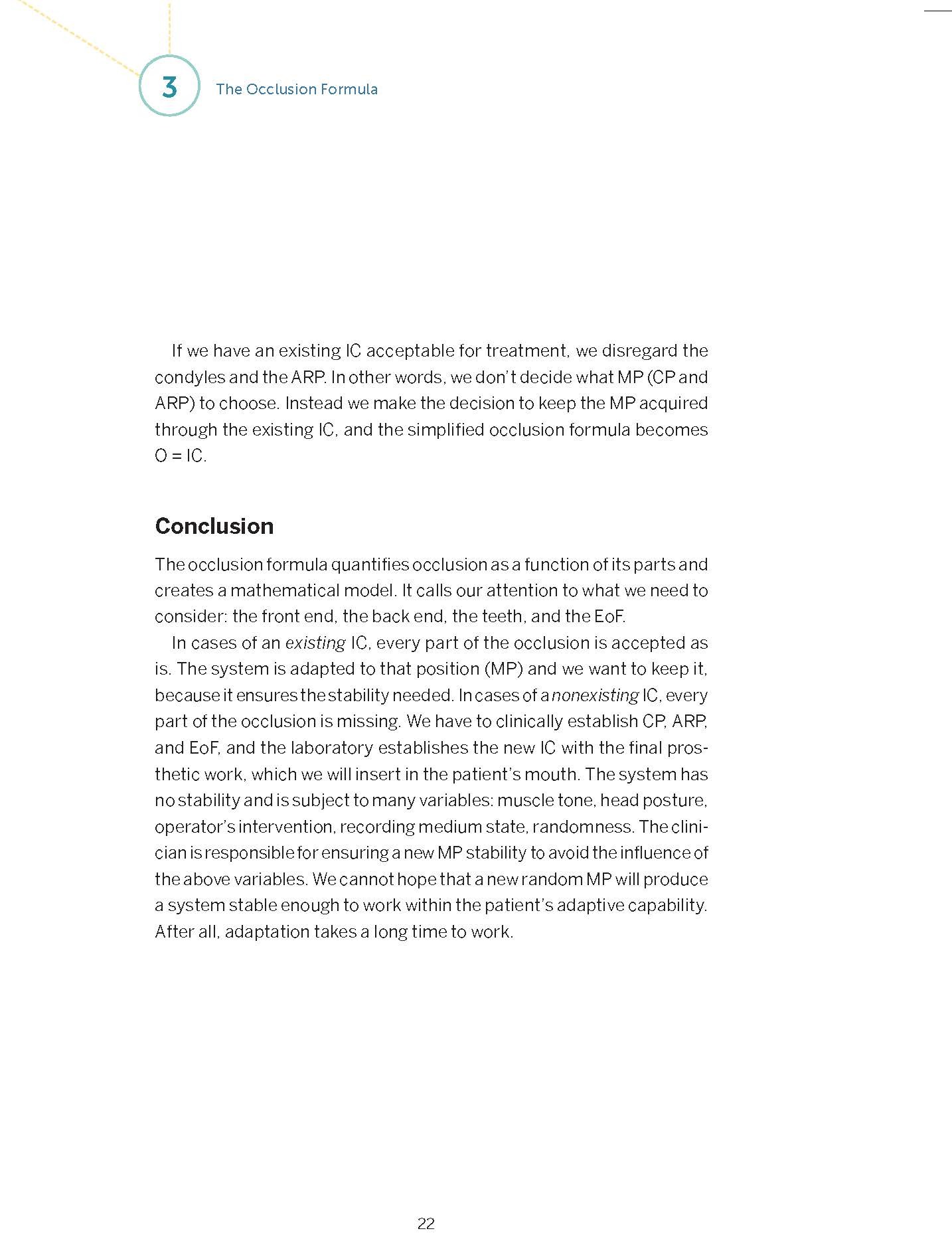 3 The Occlusion Formula

If we have an existing IC acceptable for treatment, we disregard the condyles and the ARP. In other words, we don't decide what MP (CP and ARP) to choose. Instead we make the decision to keep the MP acquired through the existing IC, and the simplified occlusion formula becomes O = IC.

Conclusion

The occlusion formula quantifies occlusion as a function of its parts and creates a mathematical model. It calls our attention to what we need to consider: the front end, the back end, the teeth, and the EoF.

In cases of an existing IC, every part of the occlusion is accepted as is. The system is adapted to that position (MP) and we want to keep it, because it ensures the stability needed. In cases of a nonexisting IC, every part of the occlusion is missing. We have to clinically establish CP, ARP, and EoF, and the laboratory establishes the new IC with the final prosthetic work, which we will insert in the patient's mouth. The system has no stability and is subject to many variables: muscle tone, head posture, operator's intervention, recording medium state, randomness. The clinician is responsible for ensuring a new MP stability to avoid the influence of the above variables. We cannot hope that a new random MP will produce a system stable enough to work within the patient's adaptive capability. After all, adaptation takes a long time to work.

22